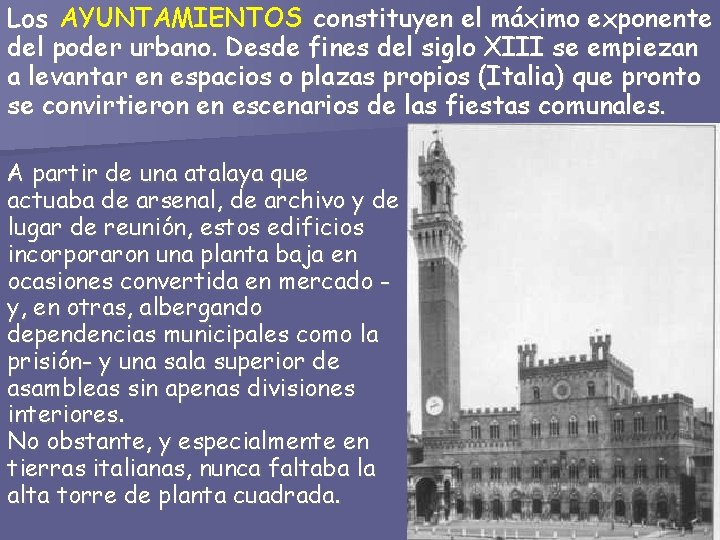 Los AYUNTAMIENTOS constituyen el máximo exponente del poder urbano. Desde fines del siglo XIII se empiezan a levantar en espacios o plazas propios (Italia) que pronto se convirtieron en escenarios de las fiestas comunales.

A partir de una atalaya que actuaba de arsenal, de archivo y de lugar de reunión, estos edificios incorporaron una planta baja en ocasiones convertida en mercado - y, en otras, albergando dependencias municipales como la prisión- y una sala superior de asambleas sin apenas divisiones interiores.
No obstante, y especialmente en tierras italianas, nunca faltaba la alta torre de planta cuadrada.